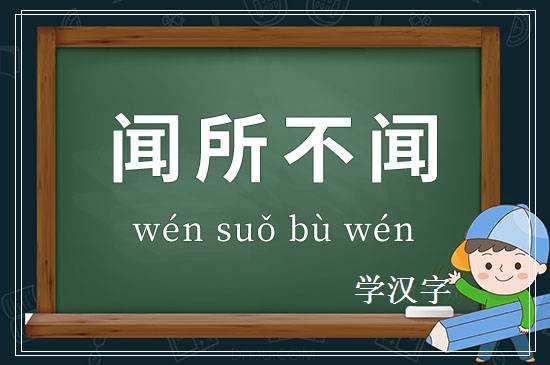 闻所不闻

wén suǒ bù wén

学汉字